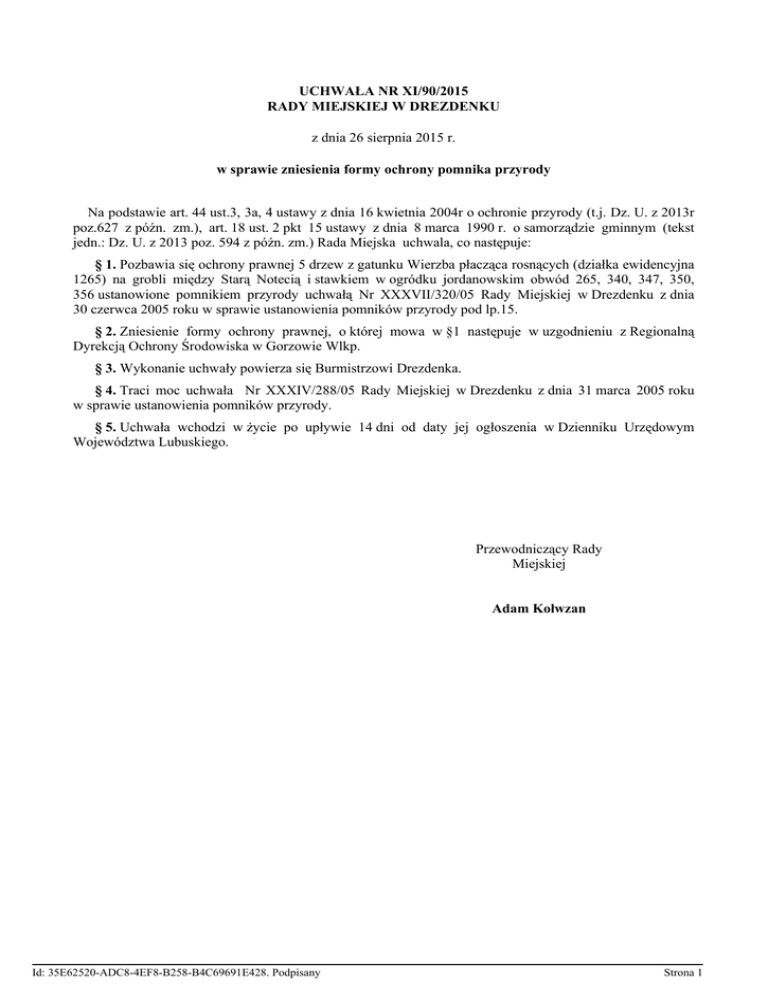 UCHWAŁA NR XI/90/2015
RADY MIEJSKIEJ W DREZDENKU

z dnia 26 sierpnia 2015 r.

w sprawie zniesienia formy ochrony pomnika przyrody

Na podstawie art. 44 ust.3, 3a, 4 ustawy z dnia 16 kwietnia 2004r o ochronie przyrody (t.j. Dz. U. z 2013r poz.627 z późn. zm.), art. 18 ust. 2 pkt 15 ustawy z dnia 8 marca 1990 r. o samorządzie gminnym (tekst jedn.: Dz. U. z 2013 poz. 594 z późn. zm.) Rada Miejska uchwala, co następuje:

§ 1. Pozbawia się ochrony prawnej 5 drzew z gatunku Wierzba płacząca rosnących (działka ewidencyjna 1265) na grobli między Starą Notecią i stawkiem w ogródku jordanowskim obwód 265, 340, 347, 350, 356 ustanowione pomnikiem przyrody uchwałą Nr XXXVII/320/05 Rady Miejskiej w Drezdenku z dnia 30 czerwca 2005 roku w sprawie ustanowienia pomników przyrody pod lp.15.

§ 2. Zniesienie formy ochrony prawnej, o której mowa w §1 następuje w uzgodnieniu z Regionalną Dyrekcją Ochrony Środowiska w Gorzowie Wlkp.

§ 3. Wykonanie uchwały powierza się Burmistrzowi Drezdenka.

§ 4. Traci moc uchwała Nr XXXIV/288/05 Rady Miejskiej w Drezdenku z dnia 31 marca 2005 roku w sprawie ustanowienia pomników przyrody.

§ 5. Uchwała wchodzi w życie po upływie 14 dni od daty jej ogłoszenia w Dzienniku Urzędowym Województwa Lubuskiego.

Przewodniczący Rady
Miejskiej

Adam Kołwzan

Id: 35E62520-ADC8-4EF8-B258-B4C69691E428. Podpisany

Strona 1